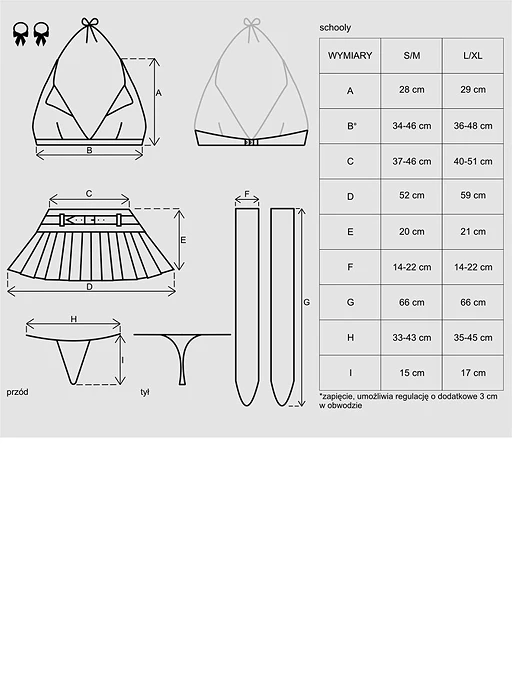 A

B

C

E

D

F

G

H

I

przód

tył

schooly

| WYMIARY | S/M | L/XL |
|---|---|---|
| A | 28 cm | 29 cm |
| B* | 34-46 cm | 36-48 cm |
| C | 37-46 cm | 40-51 cm |
| D | 52 cm | 59 cm |
| E | 20 cm | 21 cm |
| F | 14-22 cm | 14-22 cm |
| G | 66 cm | 66 cm |
| H | 33-43 cm | 35-45 cm |
| I | 15 cm | 17 cm |

*zapięcie, umożliwia regulację o dodatkowe 3 cm w obwodzie